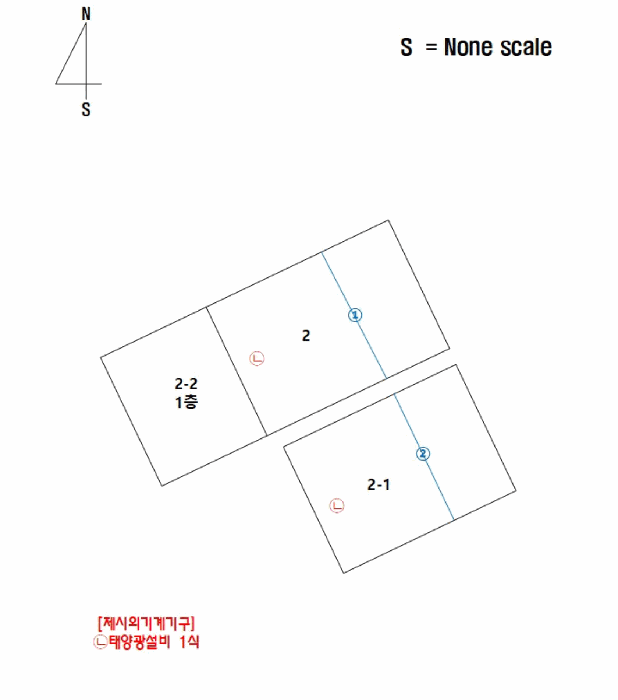 N

S

S = None scale

①

2

㉡

2-2
1층

②

2-1

㉡

[제시외기계기구]
㉡태양광설비 1식